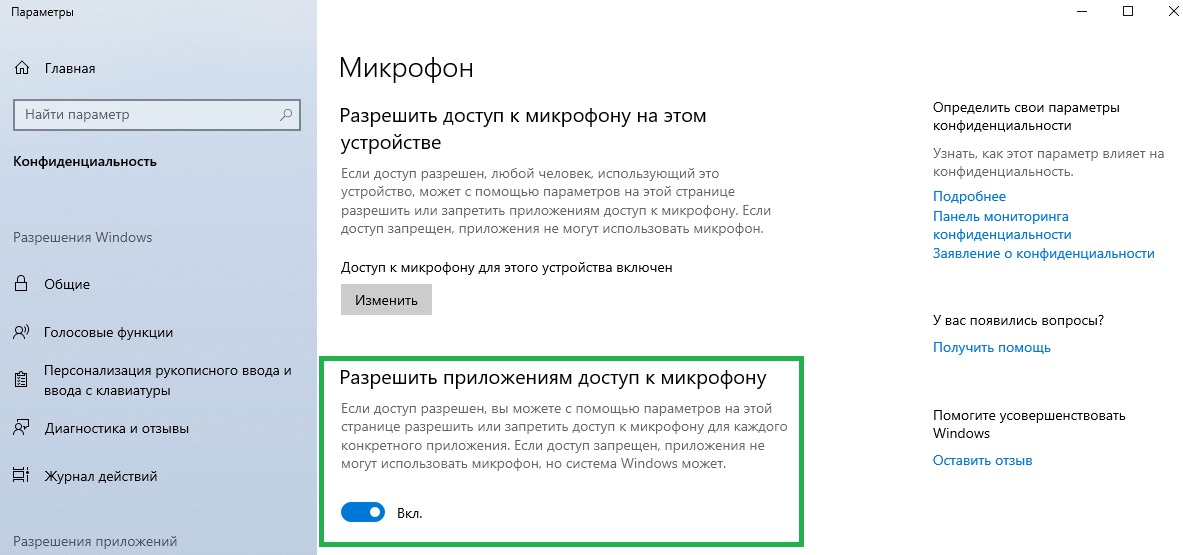 Параметры

Главная

Найти параметр

Конфиденциальность

Разрешения Windows

Общие

Голосовые функции

Персонализация рукописного ввода и ввода с клавиатуры

Диагностика и отзывы

Журнал действий

Разрешения приложений

Микрофон

Разрешить доступ к микрофону на этом устройстве

Если доступ разрешен, любой человек, использующий это устройство, может с помощью параметров на этой странице разрешить или запретить приложениям доступ к микрофону. Если доступ запрещен, приложения не могут использовать микрофон.

Доступ к микрофону для этого устройства включен

Изменить

Разрешить приложениям доступ к микрофону

Если доступ разрешен, вы можете с помощью параметров на этой странице разрешить или запретить доступ к микрофону для каждого конкретного приложения. Если доступ запрещен, приложения не могут использовать микрофон, но система Windows может.

Вкл.

Определить свои параметры конфиденциальности

Узнать, как этот параметр влияет на конфиденциальность.

Подробнее

Панель мониторинга конфиденциальности

Заявление о конфиденциальности

У вас появились вопросы?

Получить помощь

Помогите усовершенствовать Windows

Оставить отзыв